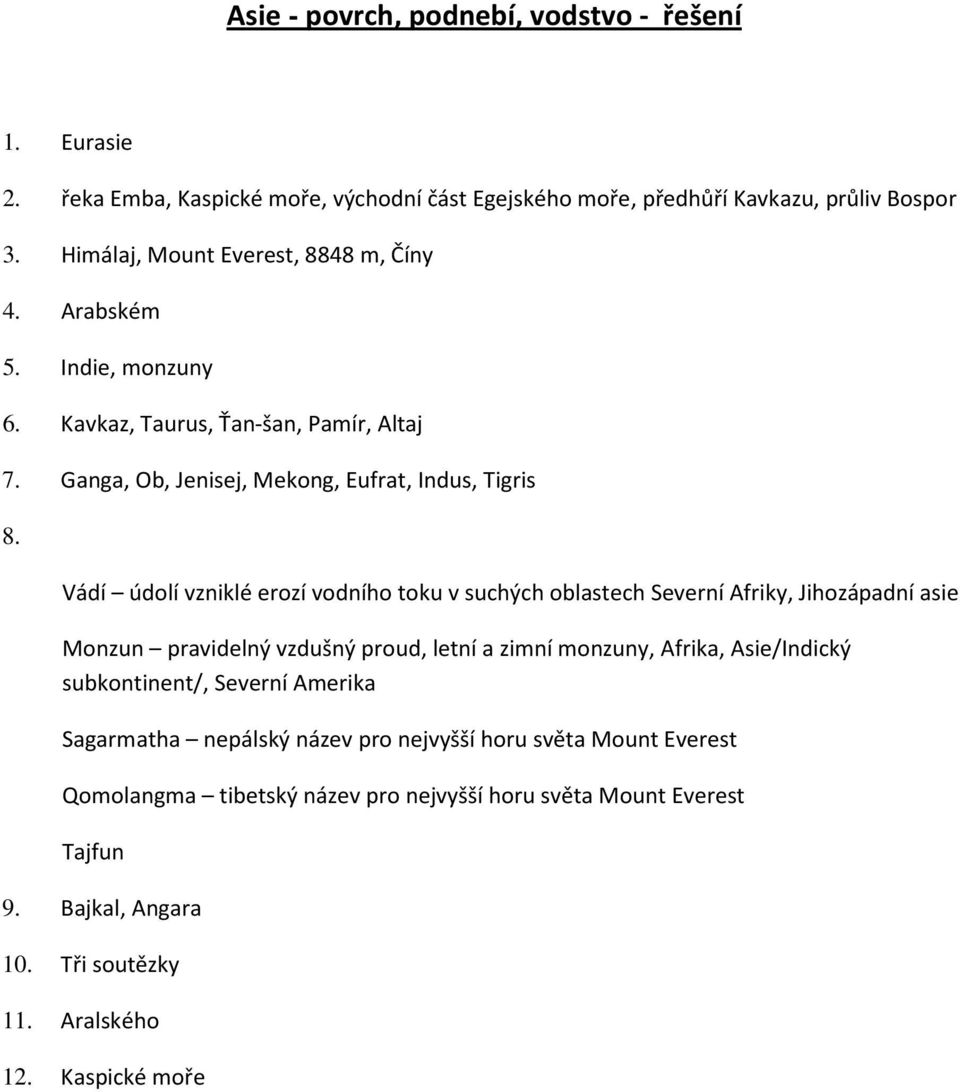 Asie - povrch, podnebí, vodstvo - řešení

1. Eurasie

2. řeka Emba, Kaspické moře, východní část Egejského moře, předhůří Kavkazu, průliv Bospor

3. Himálaj, Mount Everest, 8848 m, Číny

4. Arabském

5. Indie, monzuny

6. Kavkaz, Taurus, Ťan-šan, Pamír, Altaj

7. Ganga, Ob, Jenisej, Mekong, Eufrat, Indus, Tigris

8.

Vádí – údolí vzniklé erozí vodního toku v suchých oblastech Severní Afriky, Jihozápadní asie

Monzun – pravidelný vzdušný proud, letní a zimní monzuny, Afrika, Asie/Indický subkontinent/, Severní Amerika

Sagarmatha – nepálský název pro nejvyšší horu světa Mount Everest

Qomolangma – tibetský název pro nejvyšší horu světa Mount Everest

Tajfun

9. Bajkal, Angara

10. Tři soutězky

11. Aralského

12. Kaspické moře